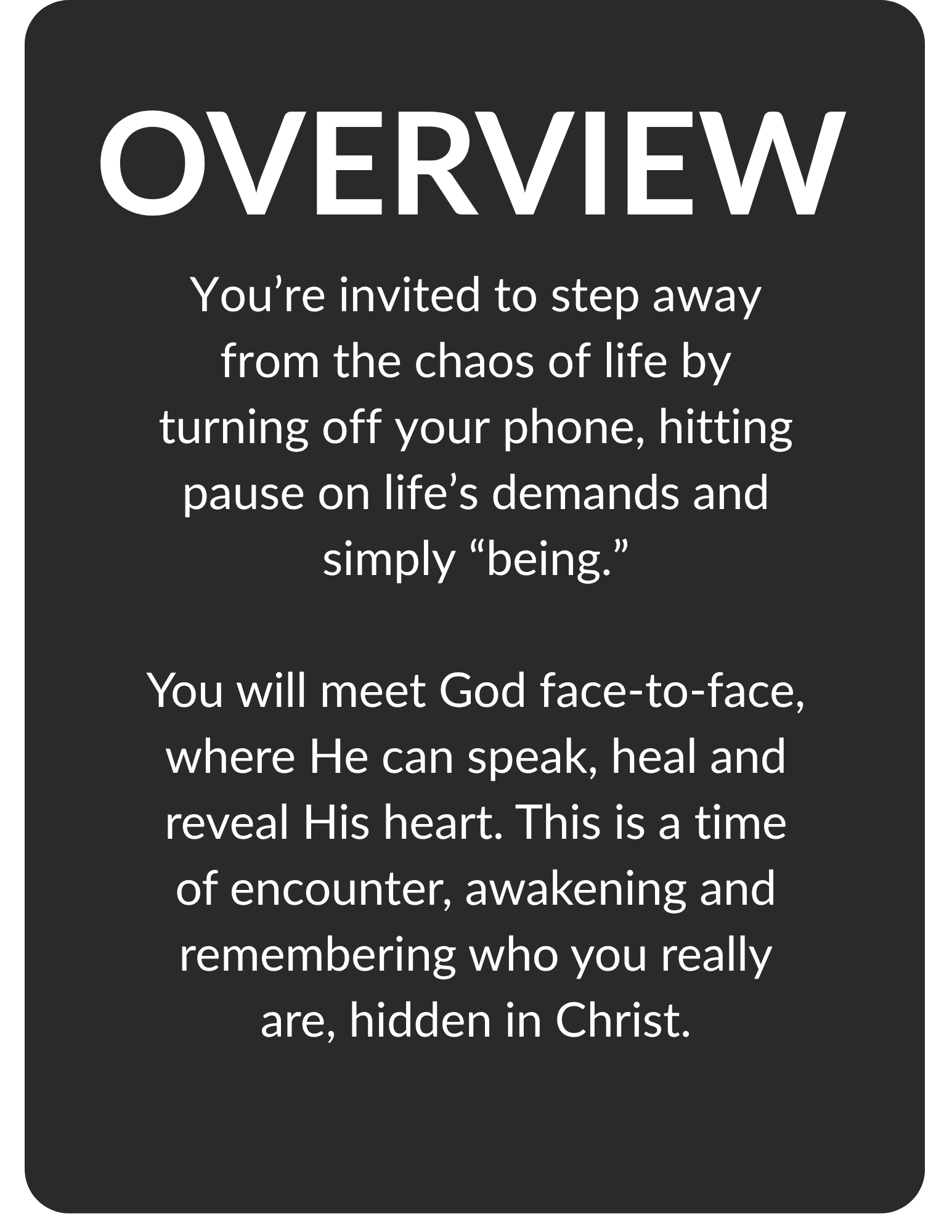 OVERVIEW

You're invited to step away from the chaos of life by turning off your phone, hitting pause on life's demands and simply "being."

You will meet God face-to-face, where He can speak, heal and reveal His heart. This is a time of encounter, awakening and remembering who you really are, hidden in Christ.